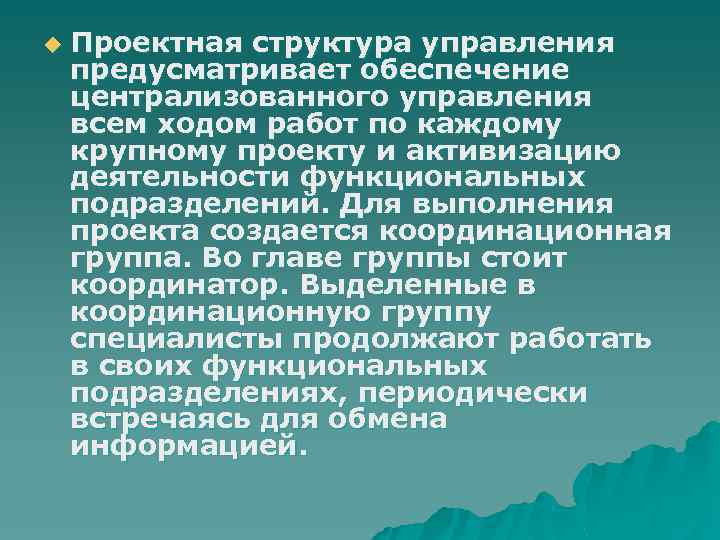 Проектная структура управления предусматривает обеспечение централизованного управления всем ходом работ по каждому крупному проекту и активизацию деятельности функциональных подразделений. Для выполнения проекта создается координационная группа. Во главе группы стоит координатор. Выделенные в координационную группу специалисты продолжают работать в своих функциональных подразделениях, периодически встречаясь для обмена информацией.